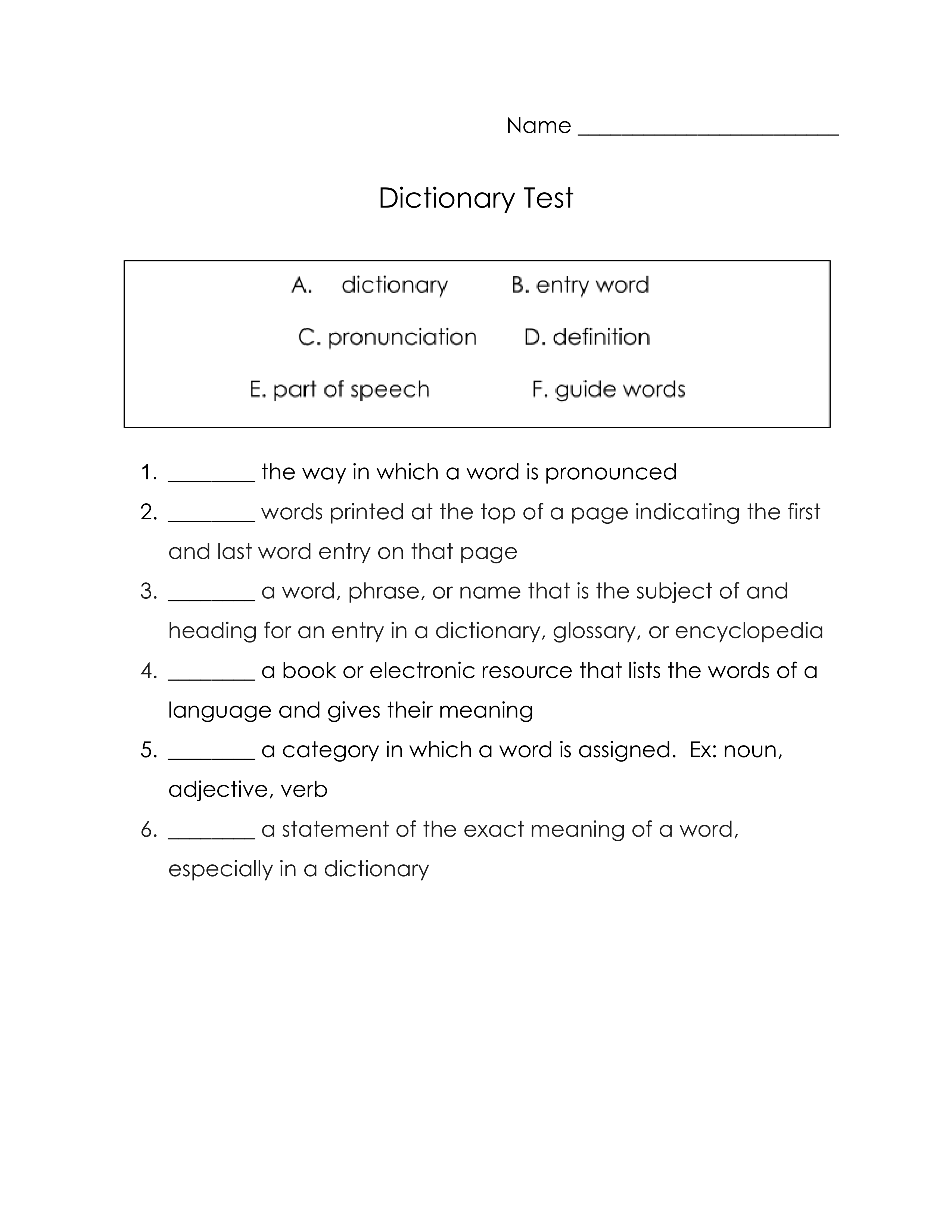 Name ________________________

Dictionary Test

A. dictionary B. entry word

C. pronunciation D. definition

E. part of speech F. guide words

1. ________ the way in which a word is pronounced
2. ________ words printed at the top of a page indicating the first and last word entry on that page
3. ________ a word, phrase, or name that is the subject of and heading for an entry in a dictionary, glossary, or encyclopedia
4. ________ a book or electronic resource that lists the words of a language and gives their meaning
5. ________ a category in which a word is assigned. Ex: noun, adjective, verb
6. ________ a statement of the exact meaning of a word, especially in a dictionary